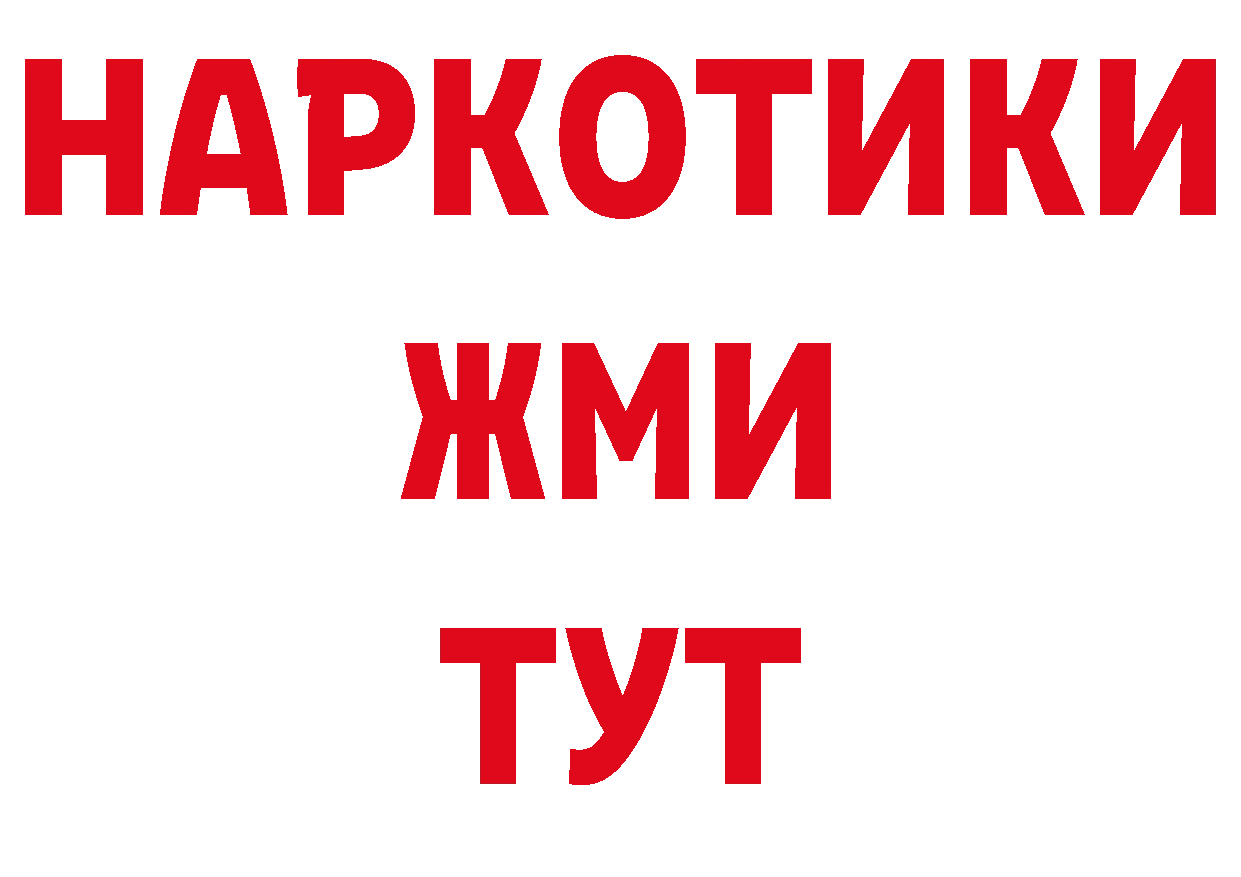 НАРКОТИКИ
ЖМИ
ТУТ